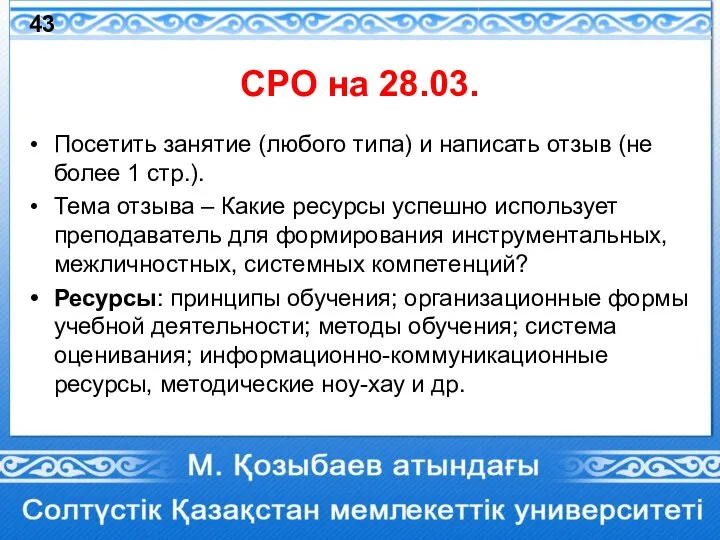 43

СРО на 28.03.

• Посетить занятие (любого типа) и написать отзыв (не более 1 стр.).
• Тема отзыва – Какие ресурсы успешно использует преподаватель для формирования инструментальных, межличностных, системных компетенций?
• Ресурсы: принципы обучения; организационные формы учебной деятельности; методы обучения; система оценивания; информационно-коммуникационные ресурсы, методические ноу-хау и др.

М. Қозыбаев атындағы
Солтүстік Қазақстан мемлекеттік университеті